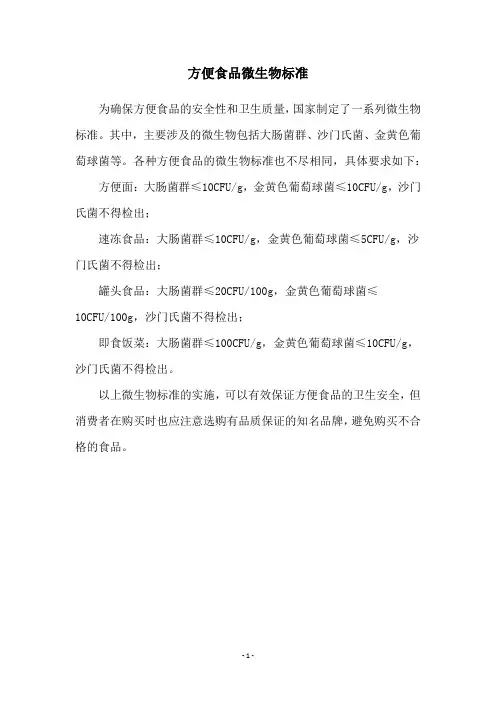 方便食品微生物标准

为确保方便食品的安全性和卫生质量，国家制定了一系列微生物标准。其中，主要涉及的微生物包括大肠菌群、沙门氏菌、金黄色葡萄球菌等。各种方便食品的微生物标准也不尽相同，具体要求如下：

方便面：大肠菌群≤10CFU/g，金黄色葡萄球菌≤10CFU/g，沙门氏菌不得检出；

速冻食品：大肠菌群≤10CFU/g，金黄色葡萄球菌≤5CFU/g，沙门氏菌不得检出；

罐头食品：大肠菌群≤20CFU/100g，金黄色葡萄球菌≤10CFU/100g，沙门氏菌不得检出；

即食饭菜：大肠菌群≤100CFU/g，金黄色葡萄球菌≤10CFU/g，沙门氏菌不得检出。

以上微生物标准的实施，可以有效保证方便食品的卫生安全，但消费者在购买时也应注意选购有品质保证的知名品牌，避免购买不合格的食品。

- 1 -